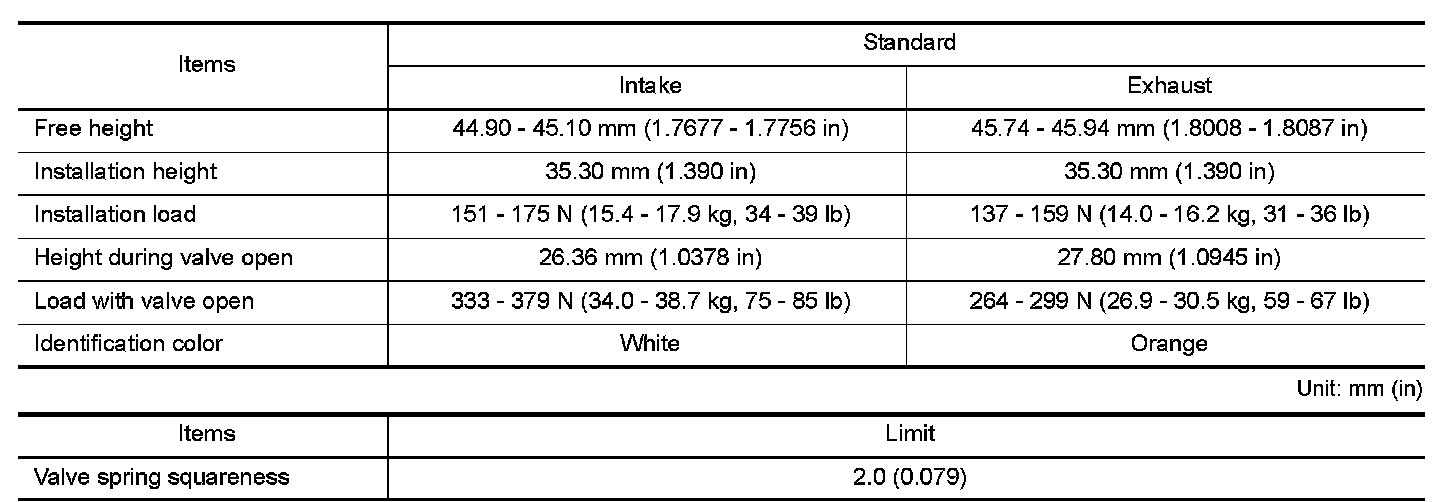 | Items | Standard | |
|---|---|---|
| | Intake | Exhaust |
| Free height | 44.90 - 45.10 mm (1.7677 - 1.7756 in) | 45.74 - 45.94 mm (1.8008 - 1.8087 in) |
| Installation height | 35.30 mm (1.390 in) | 35.30 mm (1.390 in) |
| Installation load | 151 - 175 N (15.4 - 17.9 kg, 34 - 39 lb) | 137 - 159 N (14.0 - 16.2 kg, 31 - 36 lb) |
| Height during valve open | 26.36 mm (1.0378 in) | 27.80 mm (1.0945 in) |
| Load with valve open | 333 - 379 N (34.0 - 38.7 kg, 75 - 85 lb) | 264 - 299 N (26.9 - 30.5 kg, 59 - 67 lb) |
| Identification color | White | Orange |

Unit: mm (in)

| Items | Limit |
|---|---|
| Valve spring squareness | 2.0 (0.079) |